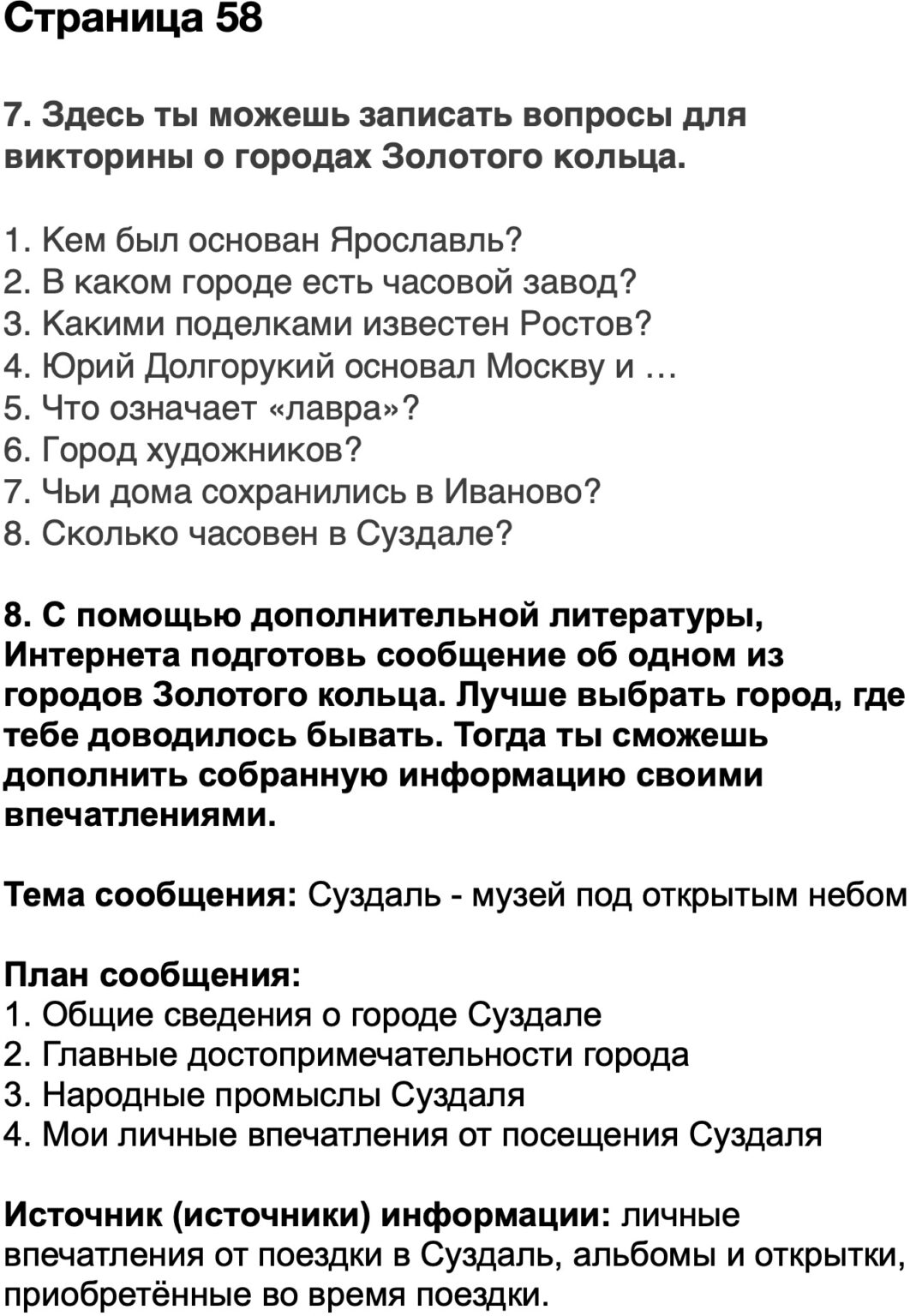 Страница 58

7. Здесь ты можешь записать вопросы для викторины о городах Золотого кольца.

1. Кем был основан Ярославль?
2. В каком городе есть часовой завод?
3. Какими поделками известен Ростов?
4. Юрий Долгорукий основал Москву и …
5. Что означает «лавра»?
6. Город художников?
7. Чьи дома сохранились в Иваново?
8. Сколько часовен в Суздале?

8. С помощью дополнительной литературы, Интернета подготовь сообщение об одном из городов Золотого кольца. Лучше выбрать город, где тебе доводилось бывать. Тогда ты сможешь дополнить собранную информацию своими впечатлениями.

Тема сообщения: Суздаль - музей под открытым небом

План сообщения:
1. Общие сведения о городе Суздале
2. Главные достопримечательности города
3. Народные промыслы Суздаля
4. Мои личные впечатления от посещения Суздаля

Источник (источники) информации: личные впечатления от поездки в Суздаль, альбомы и открытки, приобретённые во время поездки.